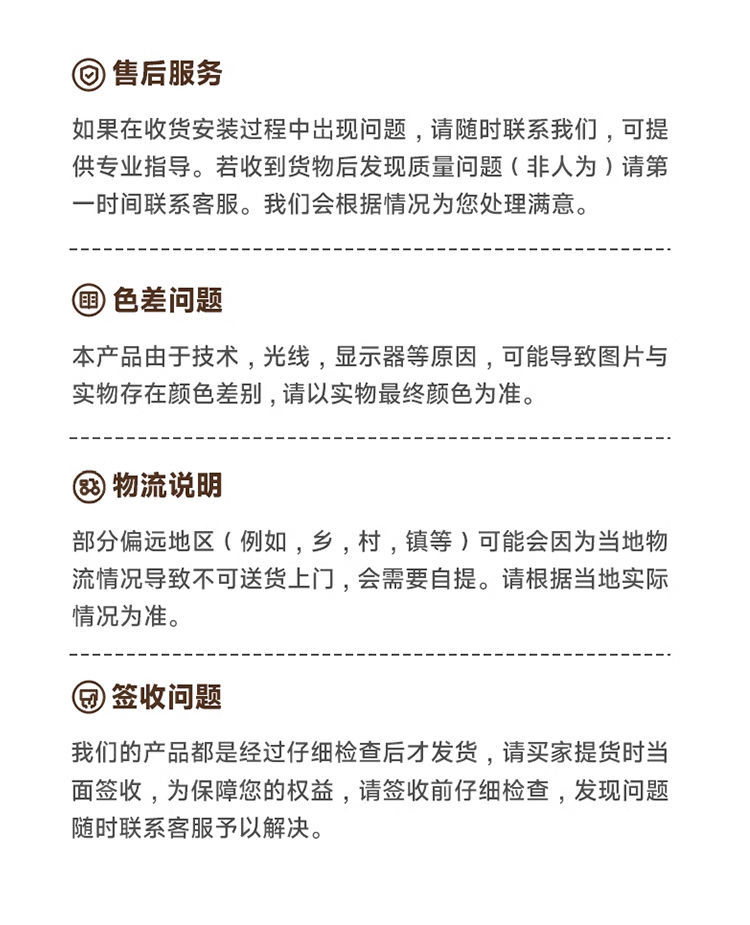 售后服务

如果在收货安装过程中出现问题，请随时联系我们，可提供专业指导。若收到货物后发现质量问题（非人为）请第一时间联系客服。我们会根据情况为您处理满意。

色差问题

本产品由于技术，光线，显示器等原因，可能导致图片与实物存在颜色差别，请以实物最终颜色为准。

物流说明

部分偏远地区（例如，乡，村，镇等）可能会因为当地物流情况导致不可送货上门，会需要自提。请根据当地实际情况为准。

签收问题

我们的产品都是经过仔细检查后才发货，请买家提货时当面签收，为保障您的权益，请签收前仔细检查，发现问题随时联系客服予以解决。